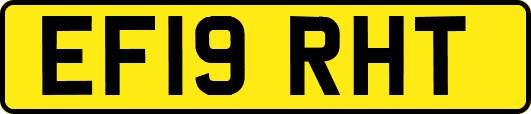 EF19 RHT